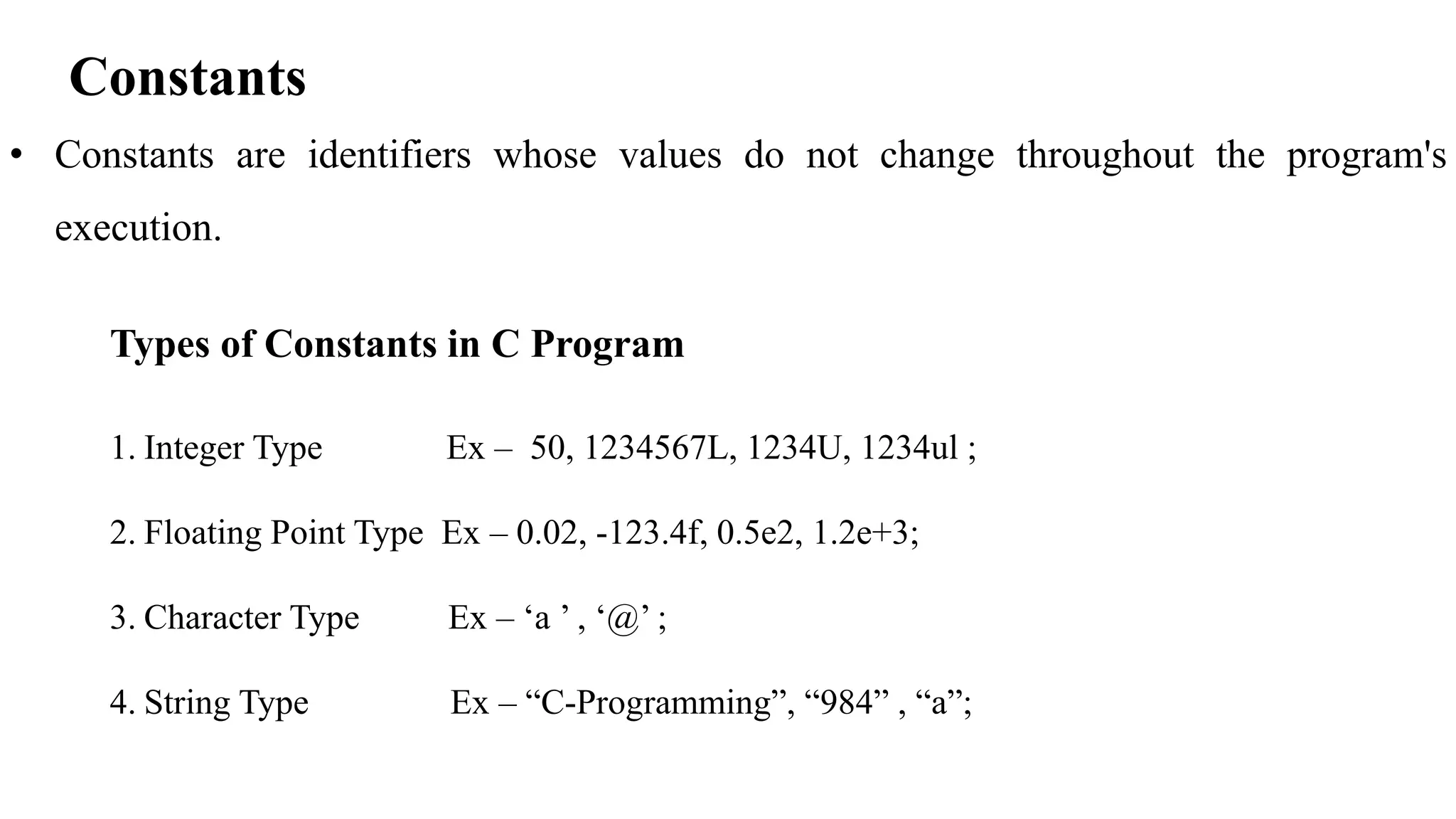 Constants

• Constants are identifiers whose values do not change throughout the program's execution.

Types of Constants in C Program

1. Integer Type Ex – 50, 1234567L, 1234U, 1234ul ;

2. Floating Point Type Ex – 0.02, -123.4f, 0.5e2, 1.2e+3;

3. Character Type Ex – ‘a ’ , ‘@’ ;

4. String Type Ex – “C-Programming”, “984” , “a”;